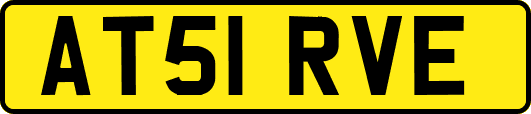 AT51 RVE